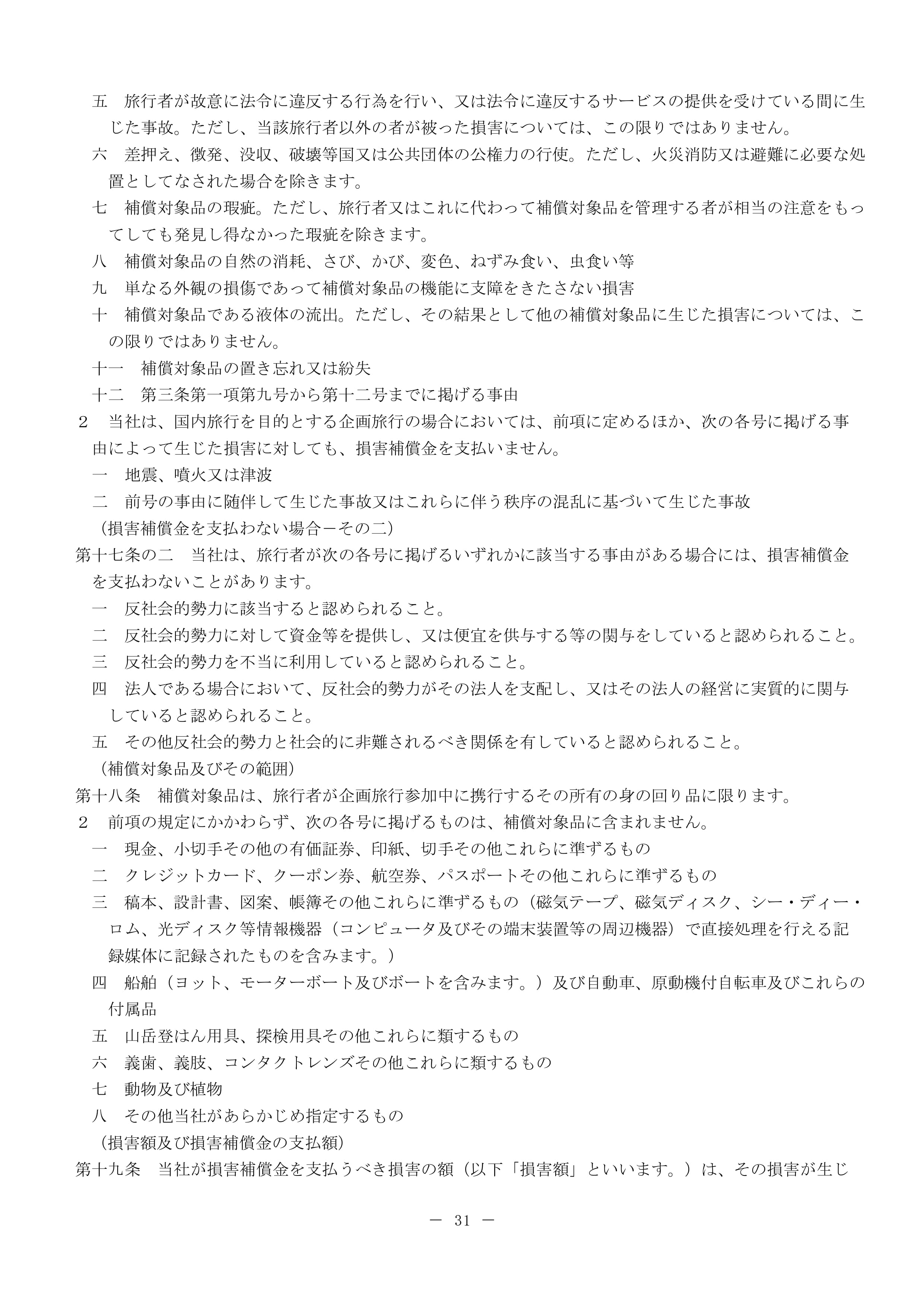 五　旅行者が故意に法令に違反する行為を行い、又は法令に違反するサービスの提供を受けている間に生じた事故。ただし、当該旅行者以外の者が被った損害については、この限りではありません。

六　差押え、徴発、没収、破壊等国又は公共団体の公権力の行使。ただし、火災消防又は避難に必要な処置としてなされた場合を除きます。

七　補償対象品の瑕疵。ただし、旅行者又はこれに代わって補償対象品を管理する者が相当の注意をもってしても発見し得なかった瑕疵を除きます。

八　補償対象品の自然の消耗、さび、かび、変色、ねずみ食い、虫食い等

九　単なる外観の損傷であって補償対象品の機能に支障をきたさない損害

十　補償対象品である液体の流出。ただし、その結果として他の補償対象品に生じた損害については、この限りではありません。

十一　補償対象品の置き忘れ又は紛失

十二　第三条第一項第九号から第十二号までに掲げる事由

２　当社は、国内旅行を目的とする企画旅行の場合においては、前項に定めるほか、次の各号に掲げる事由によって生じた損害に対しても、損害補償金を支払いません。

一　地震、噴火又は津波

二　前号の事由に随伴して生じた事故又はこれらに伴う秩序の混乱に基づいて生じた事故

（損害補償金を支払わない場合－その二）

第十七条の二　当社は、旅行者が次の各号に掲げるいずれかに該当する事由がある場合には、損害補償金を支払わないことがあります。

一　反社会的勢力に該当すると認められること。

二　反社会的勢力に対して資金等を提供し、又は便宜を供与する等の関与をしていると認められること。

三　反社会的勢力を不当に利用していると認められること。

四　法人である場合において、反社会的勢力がその法人を支配し、又はその法人の経営に実質的に関与していると認められること。

五　その他反社会的勢力と社会的に非難されるべき関係を有していると認められること。

（補償対象品及びその範囲）

第十八条　補償対象品は、旅行者が企画旅行参加中に携行するその所有の身の回り品に限ります。

２　前項の規定にかかわらず、次の各号に掲げるものは、補償対象品に含まれません。

一　現金、小切手その他の有価証券、印紙、切手その他これらに準ずるもの

二　クレジットカード、クーポン券、航空券、パスポートその他これらに準ずるもの

三　稿本、設計書、図案、帳簿その他これらに準ずるもの（磁気テープ、磁気ディスク、シー・ディー・ロム、光ディスク等情報機器（コンピュータ及びその端末装置等の周辺機器）で直接処理を行える記録媒体に記録されたものを含みます。）

四　船舶（ヨット、モーターボート及びボートを含みます。）及び自動車、原動機付自転車及びこれらの付属品

五　山岳登はん用具、探検用具その他これらに類するもの

六　義歯、義肢、コンタクトレンズその他これらに類するもの

七　動物及び植物

八　その他当社があらかじめ指定するもの

（損害額及び損害補償金の支払額）

第十九条　当社が損害補償金を支払うべき損害の額（以下「損害額」といいます。）は、その損害が生じ

－ 31 －